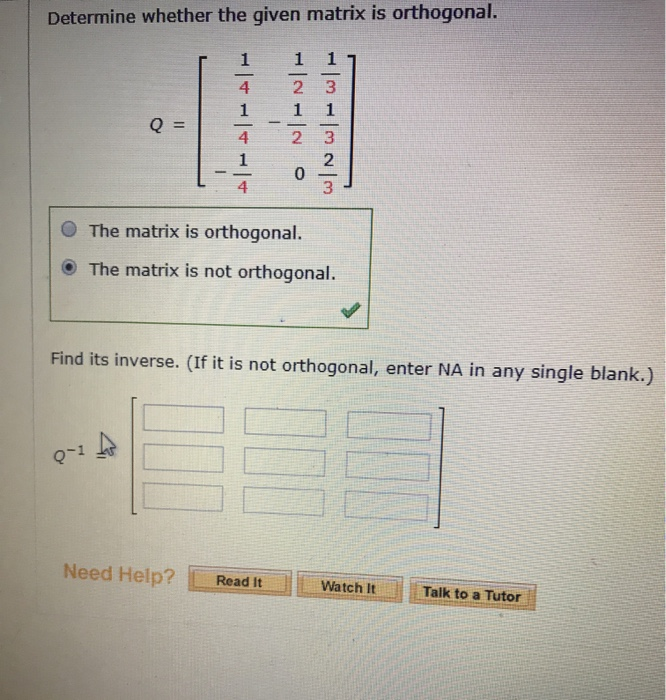 Determine whether the given matrix is orthogonal.

$Q = \begin{bmatrix} \frac{1}{4} & \frac{1}{2} & \frac{1}{3} \\ \frac{1}{4} & -\frac{1}{2} & \frac{1}{3} \\ -\frac{1}{4} & 0 & \frac{2}{3} \end{bmatrix}$

The matrix is orthogonal.

The matrix is not orthogonal.

Find its inverse. (If it is not orthogonal, enter NA in any single blank.)

$Q^{-1} =$

Need Help? Read It Watch It Talk to a Tutor